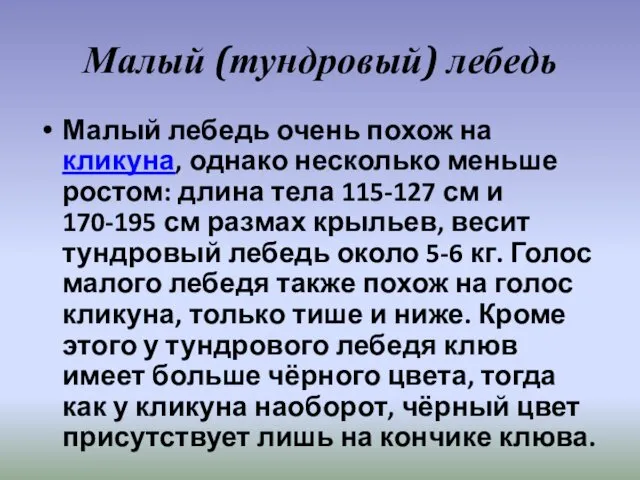 Малый (тундровый) лебедь

• Малый лебедь очень похож на кликуна, однако несколько меньше ростом: длина тела 115-127 см и 170-195 см размах крыльев, весит тундровый лебедь около 5-6 кг. Голос малого лебедя также похож на голос кликуна, только тише и ниже. Кроме этого у тундрового лебедя клюв имеет больше чёрного цвета, тогда как у кликуна наоборот, чёрный цвет присутствует лишь на кончике клюва.